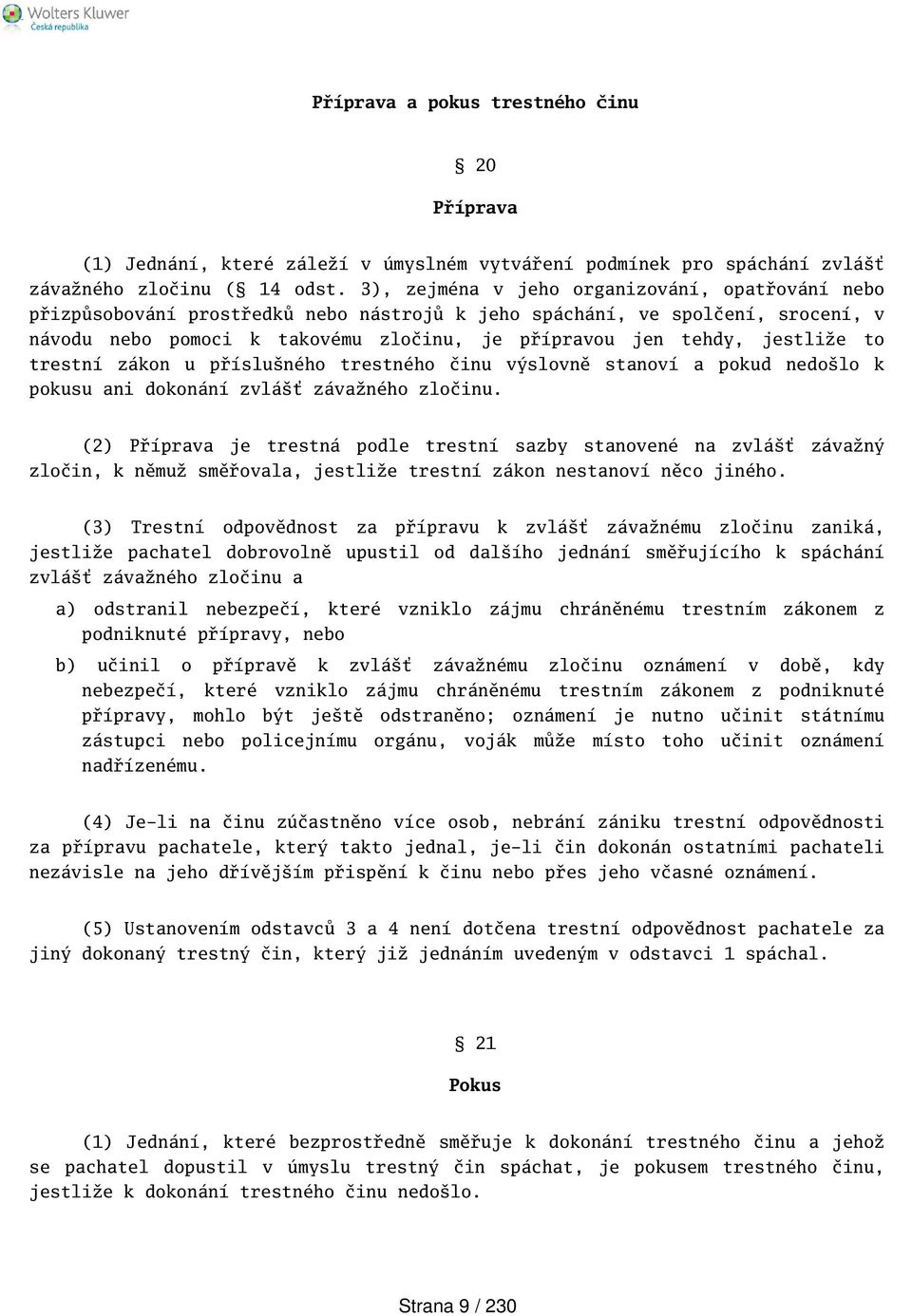 Wolters Kluwer
Česká republika

Příprava a pokus trestného činu

§ 20

Příprava

(1) Jednání, které záleží v úmyslném vytváření podmínek pro spáchání zvlášť závažného zločinu (§ 14 odst. 3), zejména v jeho organizování, opatřování nebo přizpůsobování prostředků nebo nástrojů k jeho spáchání, ve spolčení, srocení, v návodu nebo pomoci k takovému zločinu, je přípravou jen tehdy, jestliže to trestní zákon u příslušného trestného činu výslovně stanoví a pokud nedošlo k pokusu ani dokonání zvlášť závažného zločinu.

(2) Příprava je trestná podle trestní sazby stanovené na zvlášť závažný zločin, k němuž směřovala, jestliže trestní zákon nestanoví něco jiného.

(3) Trestní odpovědnost za přípravu k zvlášť závažnému zločinu zaniká, jestliže pachatel dobrovolně upustil od dalšího jednání směřujícího k spáchání zvlášť závažného zločinu a

a) odstranil nebezpečí, které vzniklo zájmu chráněnému trestním zákonem z podniknuté přípravy, nebo

b) učinil o přípravě k zvlášť závažnému zločinu oznámení v době, kdy nebezpečí, které vzniklo zájmu chráněnému trestním zákonem z podniknuté přípravy, mohlo být ještě odstraněno; oznámení je nutno učinit státnímu zástupci nebo policejnímu orgánu, voják může místo toho učinit oznámení nadřízenému.

(4) Je-li na činu zúčastněno více osob, nebrání zániku trestní odpovědnosti za přípravu pachatele, který takto jednal, je-li čin dokonán ostatními pachateli nezávisle na jeho dřívějším přispění k činu nebo přes jeho včasné oznámení.

(5) Ustanovením odstavců 3 a 4 není dotčena trestní odpovědnost pachatele za jiný dokonaný trestný čin, který již jednáním uvedeným v odstavci 1 spáchal.

§ 21

Pokus

(1) Jednání, které bezprostředně směřuje k dokonání trestného činu a jehož se pachatel dopustil v úmyslu trestný čin spáchat, je pokusem trestného činu, jestliže k dokonání trestného činu nedošlo.

Strana 9 / 230